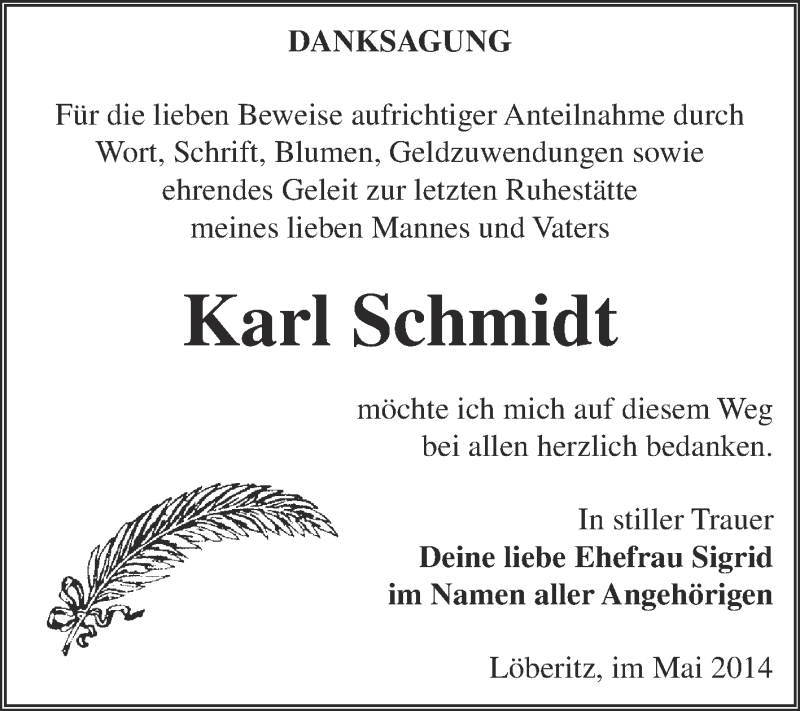 DANKSAGUNG

Für die lieben Beweise aufrichtiger Anteilnahme durch Wort, Schrift, Blumen, Geldzuwendungen sowie ehrendes Geleit zur letzten Ruhestätte meines lieben Mannes und Vaters

Karl Schmidt

möchte ich mich auf diesem Weg bei allen herzlich bedanken.

In stiller Trauer
Deine liebe Ehefrau Sigrid
im Namen aller Angehörigen

Löberitz, im Mai 2014